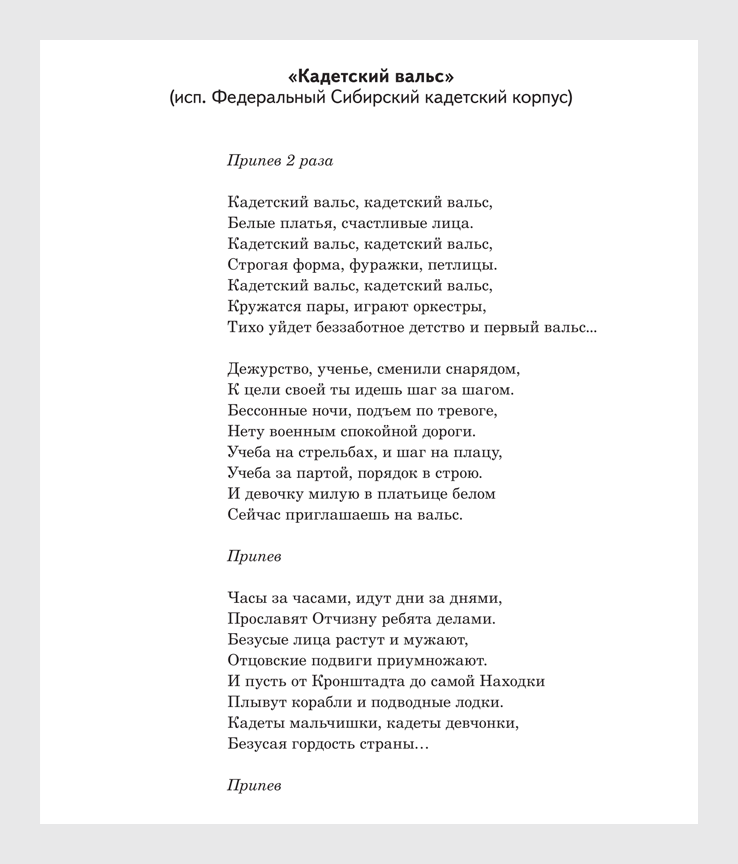 «Кадетский вальс»
(исп. Федеральный Сибирский кадетский корпус)

Припев 2 раза

Кадетский вальс, кадетский вальс,
Белые платья, счастливые лица.
Кадетский вальс, кадетский вальс,
Строгая форма, фуражки, петлицы.
Кадетский вальс, кадетский вальс,
Кружатся пары, играют оркестры,
Тихо уйдет беззаботное детство и первый вальс...

Дежурство, ученье, сменили снарядом,
К цели своей ты идешь шаг за шагом.
Бессонные ночи, подъем по тревоге,
Нету военным спокойной дороги.
Учеба на стрельбах, и шаг на плацу,
Учеба за партой, порядок в строю.
И девочку милую в платьице белом
Сейчас приглашаешь на вальс.

Припев

Часы за часами, идут дни за днями,
Прославят Отчизну ребята делами.
Безусые лица растут и мужают,
Отцовские подвиги приумножают.
И пусть от Кронштадта до самой Находки
Плывут корабли и подводные лодки.
Кадеты мальчишки, кадеты девчонки,
Безусая гордость страны...

Припев